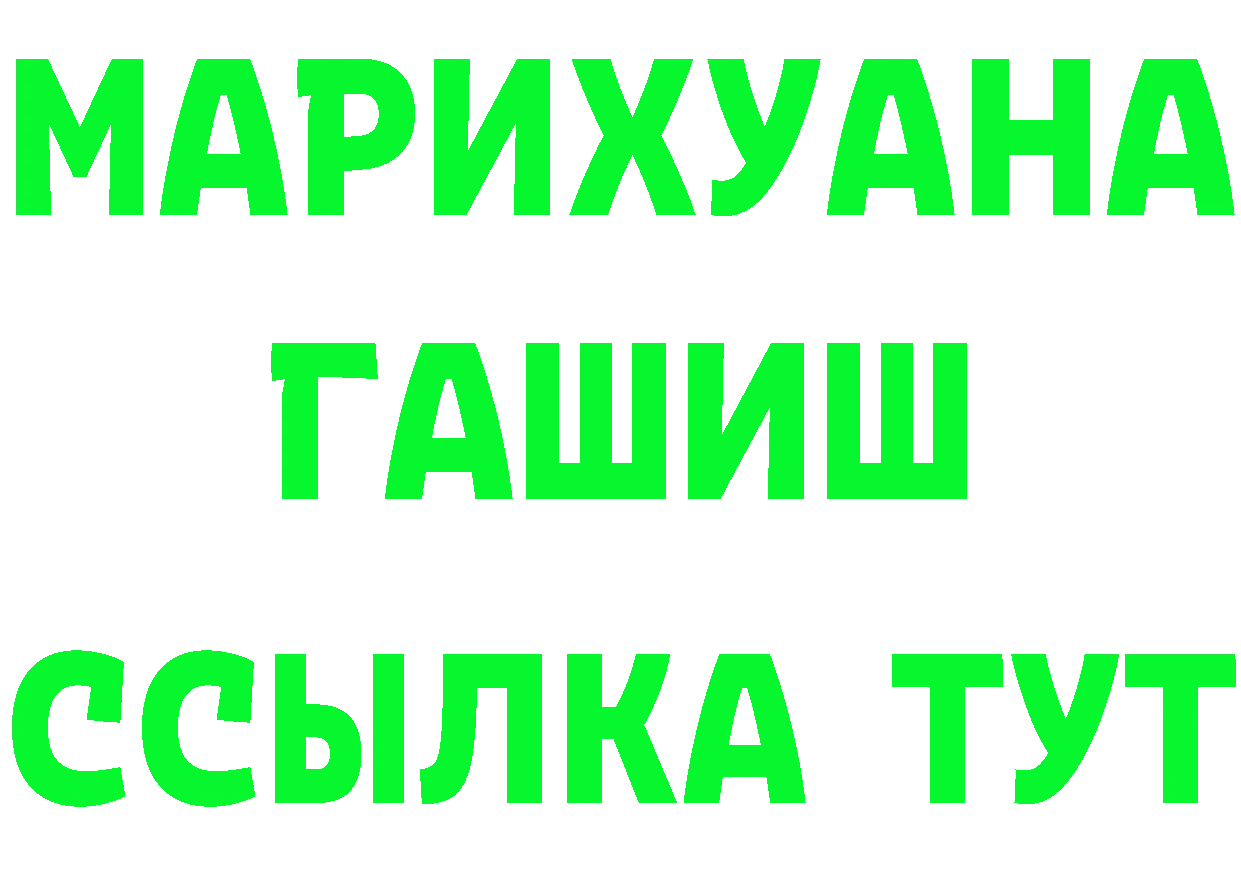 МАРИХУАНА
ГАШИШ
ССЫЛКА ТУТ